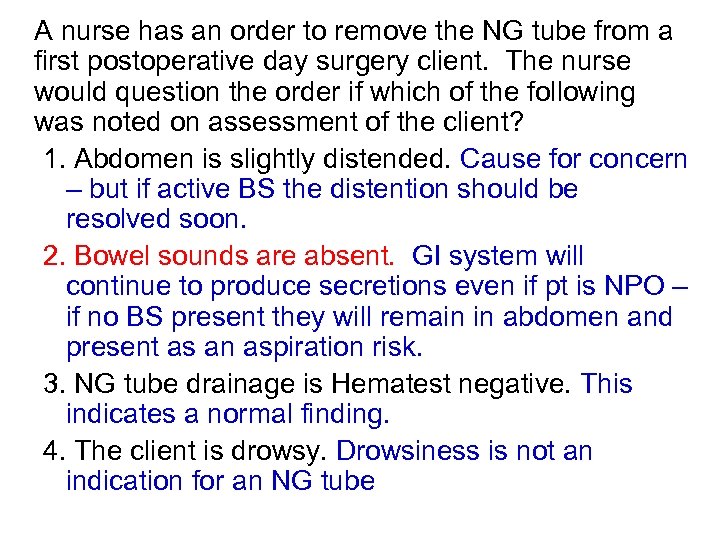 A nurse has an order to remove the NG tube from a first postoperative day surgery client. The nurse would question the order if which of the following was noted on assessment of the client?

1. Abdomen is slightly distended. Cause for concern – but if active BS the distention should be resolved soon.

2. Bowel sounds are absent. GI system will continue to produce secretions even if pt is NPO – if no BS present they will remain in abdomen and present as an aspiration risk.

3. NG tube drainage is Hematest negative. This indicates a normal finding.

4. The client is drowsy. Drowsiness is not an indication for an NG tube